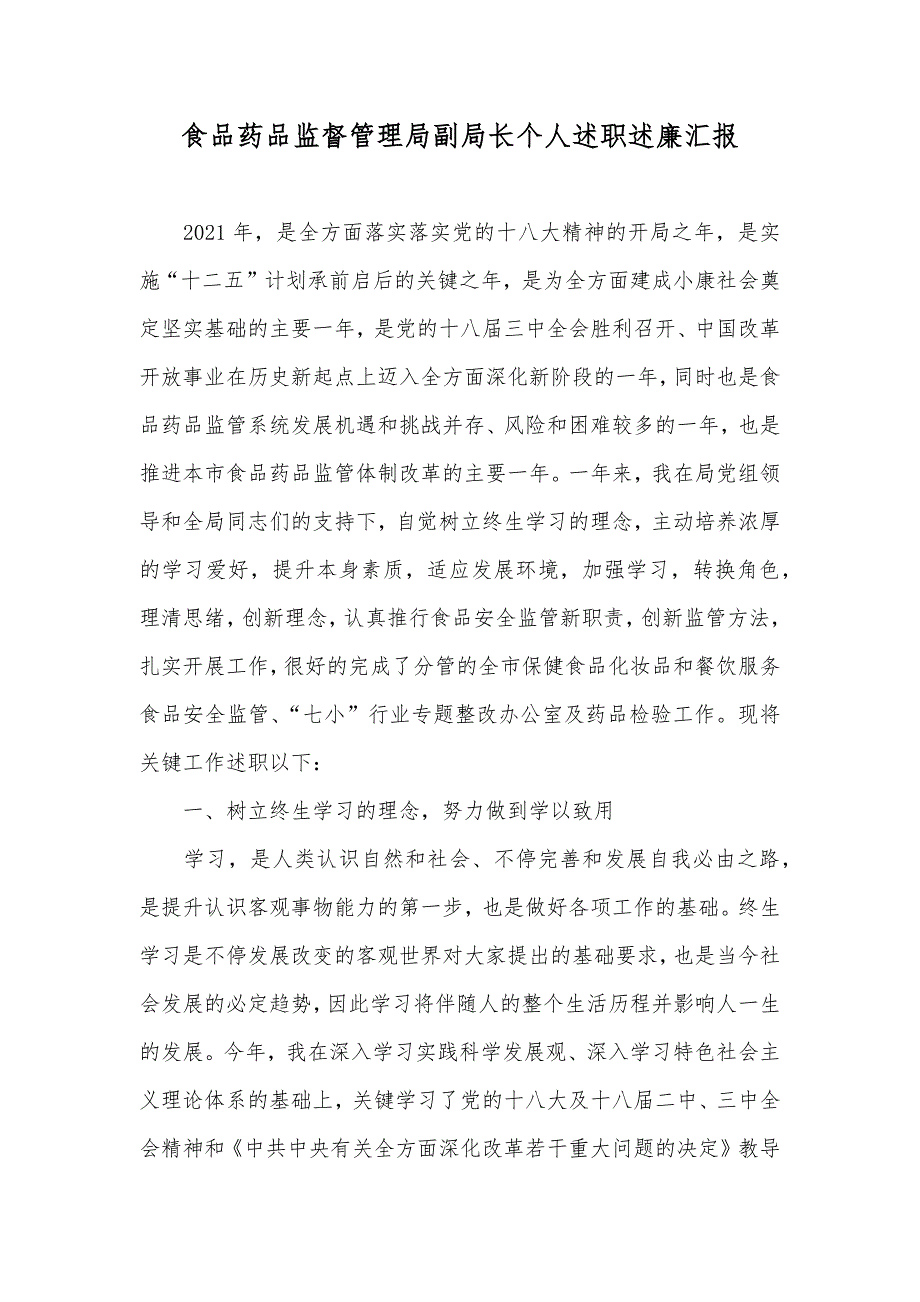 食品药品监督管理局副局长个人述职述廉汇报

2021 年，是全方面落实落实党的十八大精神的开局之年，是实施“十二五”计划承前启后的关键之年，是为全方面建成小康社会奠定坚实基础的主要一年，是党的十八届三中全会胜利召开、中国改革开放事业在历史新起点上迈入全方面深化新阶段的一年，同时也是食品药品监管系统发展机遇和挑战并存、风险和困难较多的一年，也是推进本市食品药品监管体制改革的主要一年。一年来，我在局党组领导和全局同志们的支持下，自觉树立终生学习的理念，主动培养浓厚的学习爱好，提升本身素质，适应发展环境，加强学习，转换角色，理清思绪，创新理念，认真推行食品安全监管新职责，创新监管方法，扎实开展工作，很好的完成了分管的全市保健食品化妆品和餐饮服务食品安全监管、“七小”行业专题整改办公室及药品检验工作。现将关键工作述职以下：

一、树立终生学习的理念，努力做到学以致用

学习，是人类认识自然和社会、不停完善和发展自我必由之路，是提升认识客观事物能力的第一步，也是做好各项工作的基础。终生学习是不停发展改变的客观世界对大家提出的基础要求，也是当今社会发展的必定趋势，因此学习将伴随人的整个生活历程并影响人一生的发展。今年，我在深入学习实践科学发展观、深入学习特色社会主义理论体系的基础上，关键学习了党的十八大及十八届二中、三中全会精神和《中共中央有关全方面深化改革若干重大问题的决定》教导